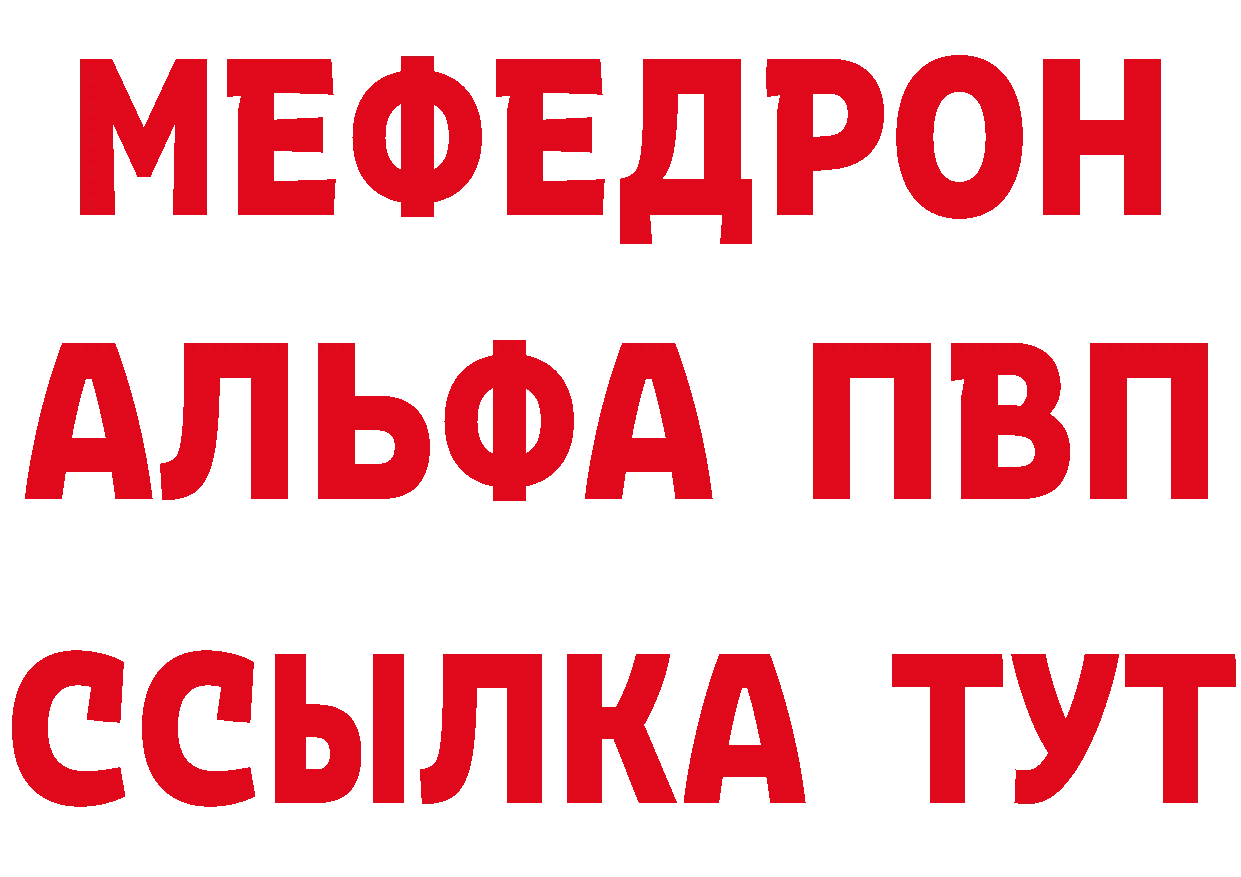 МЕФЕДРОН
АЛЬФА ПВП
ССЫЛКА ТУТ